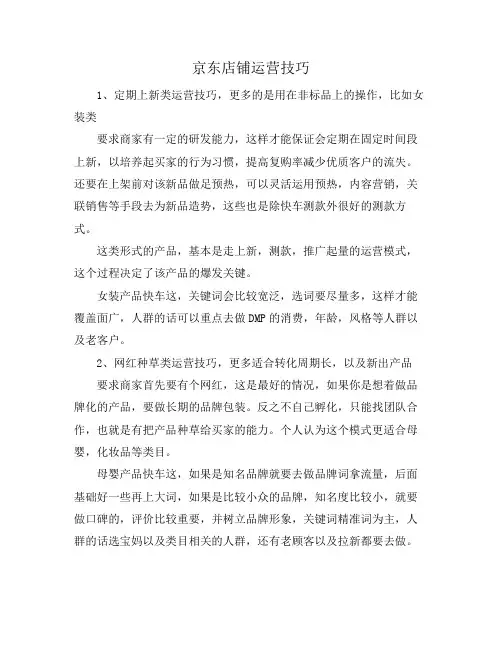 京东店铺运营技巧

1、定期上新类运营技巧，更多的是用在非标品上的操作，比如女装类

要求商家有一定的研发能力，这样才能保证会定期在固定时间段上新，以培养起买家的行为习惯，提高复购率减少优质客户的流失。还要在上架前对该新品做足预热，可以灵活运用预热，内容营销，关联销售等手段去为新品造势，这些也是除快车测款外很好的测款方式。

这类形式的产品，基本是走上新，测款，推广起量的运营模式，这个过程决定了该产品的爆发关键。

女装产品快车这，关键词会比较宽泛，选词要尽量多，这样才能覆盖面广，人群的话可以重点去做DMP的消费，年龄，风格等人群以及老客户。

2、网红种草类运营技巧，更多适合转化周期长，以及新出产品

要求商家首先要有个网红，这是最好的情况，如果你是想着做品牌化的产品，要做长期的品牌包装。反之不自己孵化，只能找团队合作，也就是有把产品种草给买家的能力。个人认为这个模式更适合母婴，化妆品等类目。

母婴产品快车这，如果是知名品牌就要去做品牌词拿流量，后面基础好一些再上大词，如果是比较小众的品牌，知名度比较小，就要做口碑的，评价比较重要，并树立品牌形象，关键词精准词为主，人群的话选宝妈以及类目相关的人群，还有老顾客以及拉新都要去做。